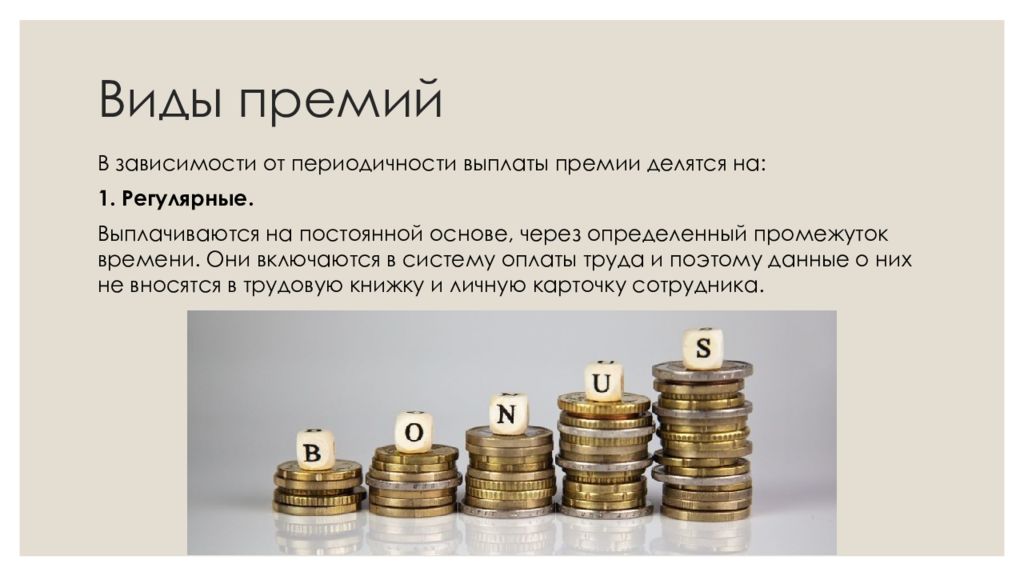 Виды премий

В зависимости от периодичности выплаты премии делятся на:

1. Регулярные.

Выплачиваются на постоянной основе, через определенный промежуток времени. Они включаются в систему оплаты труда и поэтому данные о них не вносятся в трудовую книжку и личную карточку сотрудника.

B O N U S